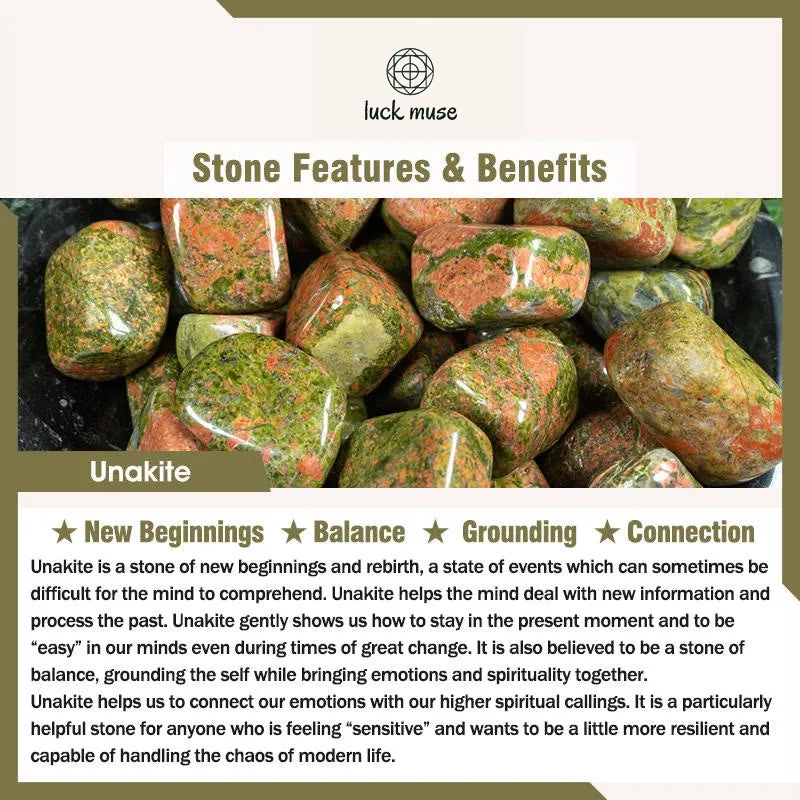 luck muse

Stone Features & Benefits

Unakite

★ New Beginnings ★ Balance ★ Grounding ★ Connection

Unakite is a stone of new beginnings and rebirth, a state of events which can sometimes be difficult for the mind to comprehend. Unakite helps the mind deal with new information and process the past. Unakite gently shows us how to stay in the present moment and to be “easy” in our minds even during times of great change. It is also believed to be a stone of balance, grounding the self while bringing emotions and spirituality together.
Unakite helps us to connect our emotions with our higher spiritual callings. It is a particularly helpful stone for anyone who is feeling “sensitive” and wants to be a little more resilient and capable of handling the chaos of modern life.